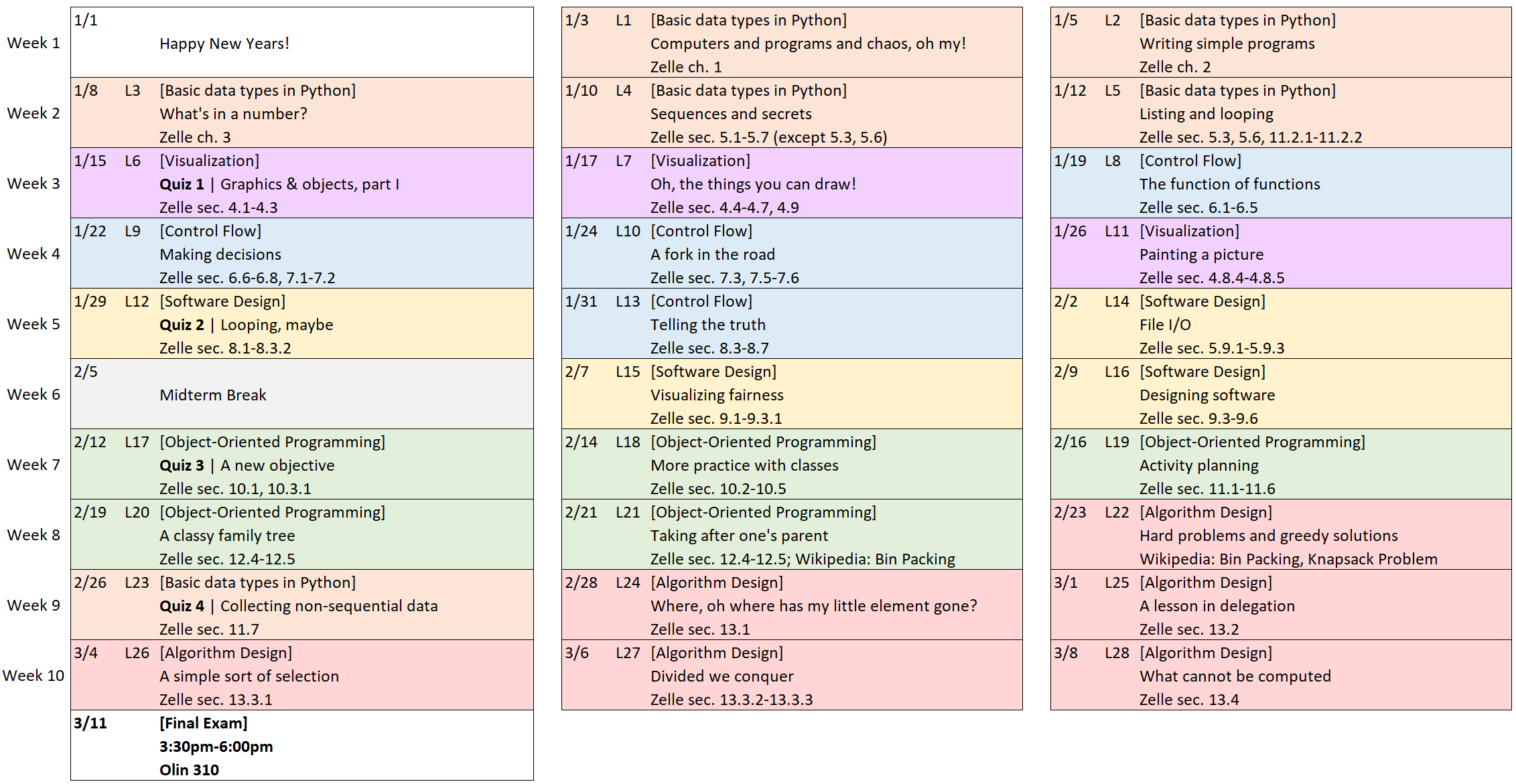 | | | | |
|---|---|---|---|
| Week 1 | 1/1 Happy New Years! | 1/3 L1 [Basic data types in Python] Computers and programs and chaos, oh my! Zelle ch. 1 | 1/5 L2 [Basic data types in Python] Writing simple programs Zelle ch. 2 |
| Week 2 | 1/8 L3 [Basic data types in Python] What's in a number? Zelle ch. 3 | 1/10 L4 [Basic data types in Python] Sequences and secrets Zelle sec. 5.1-5.7 (except 5.3, 5.6) | 1/12 L5 [Basic data types in Python] Listing and looping Zelle sec. 5.3, 5.6, 11.2.1-11.2.2 |
| Week 3 | 1/15 L6 [Visualization] **Quiz 1** \| Graphics & objects, part I Zelle sec. 4.1-4.3 | 1/17 L7 [Visualization] Oh, the things you can draw! Zelle sec. 4.4-4.7, 4.9 | 1/19 L8 [Control Flow] The function of functions Zelle sec. 6.1-6.5 |
| Week 4 | 1/22 L9 [Control Flow] Making decisions Zelle sec. 6.6-6.8, 7.1-7.2 | 1/24 L10 [Control Flow] A fork in the road Zelle sec. 7.3, 7.5-7.6 | 1/26 L11 [Visualization] Painting a picture Zelle sec. 4.8.4-4.8.5 |
| Week 5 | 1/29 L12 [Software Design] **Quiz 2** \| Looping, maybe Zelle sec. 8.1-8.3.2 | 1/31 L13 [Control Flow] Telling the truth Zelle sec. 8.3-8.7 | 2/2 L14 [Software Design] File I/O Zelle sec. 5.9.1-5.9.3 |
| Week 6 | 2/5 Midterm Break | 2/7 L15 [Software Design] Visualizing fairness Zelle sec. 9.1-9.3.1 | 2/9 L16 [Software Design] Designing software Zelle sec. 9.3-9.6 |
| Week 7 | 2/12 L17 [Object-Oriented Programming] **Quiz 3** \| A new objective Zelle sec. 10.1, 10.3.1 | 2/14 L18 [Object-Oriented Programming] More practice with classes Zelle sec. 10.2-10.5 | 2/16 L19 [Object-Oriented Programming] Activity planning Zelle sec. 11.1-11.6 |
| Week 8 | 2/19 L20 [Object-Oriented Programming] A classy family tree Zelle sec. 12.4-12.5 | 2/21 L21 [Object-Oriented Programming] Taking after one's parent Zelle sec. 12.4-12.5; Wikipedia: Bin Packing | 2/23 L22 [Algorithm Design] Hard problems and greedy solutions Wikipedia: Bin Packing, Knapsack Problem |
| Week 9 | 2/26 L23 [Basic data types in Python] **Quiz 4** \| Collecting non-sequential data Zelle sec. 11.7 | 2/28 L24 [Algorithm Design] Where, oh where has my little element gone? Zelle sec. 13.1 | 3/1 L25 [Algorithm Design] A lesson in delegation Zelle sec. 13.2 |
| Week 10 | 3/4 L26 [Algorithm Design] A simple sort of selection Zelle sec. 13.3.1 | 3/6 L27 [Algorithm Design] Divided we conquer Zelle sec. 13.3.2-13.3.3 | 3/8 L28 [Algorithm Design] What cannot be computed Zelle sec. 13.4 |
| | **3/11 [Final Exam] 3:30pm-6:00pm Olin 310** | | |